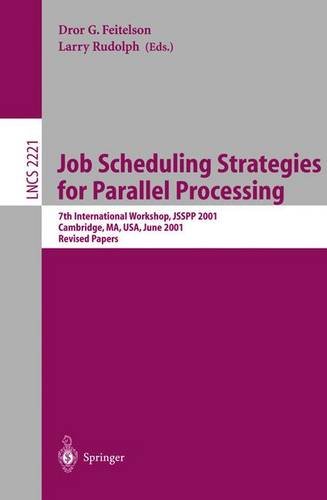 Dror G. Feitelson
Larry Rudolph (Eds.)

LNCS 2221

Job Scheduling Strategies for Parallel Processing

7th International Workshop, JSSPP 2001
Cambridge, MA, USA, June 2001
Revised Papers

Springer